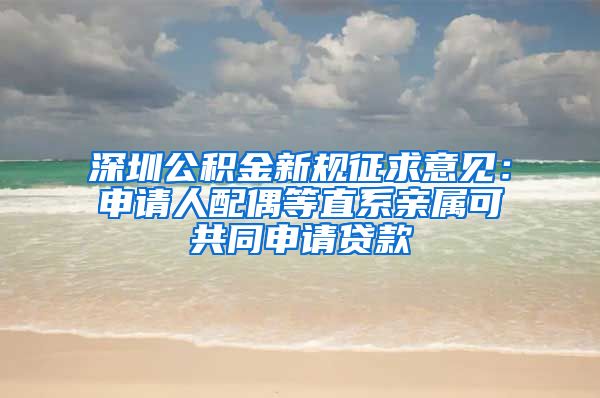 深圳公积金新规征求意见：申请人配偶等直系亲属可共同申请贷款